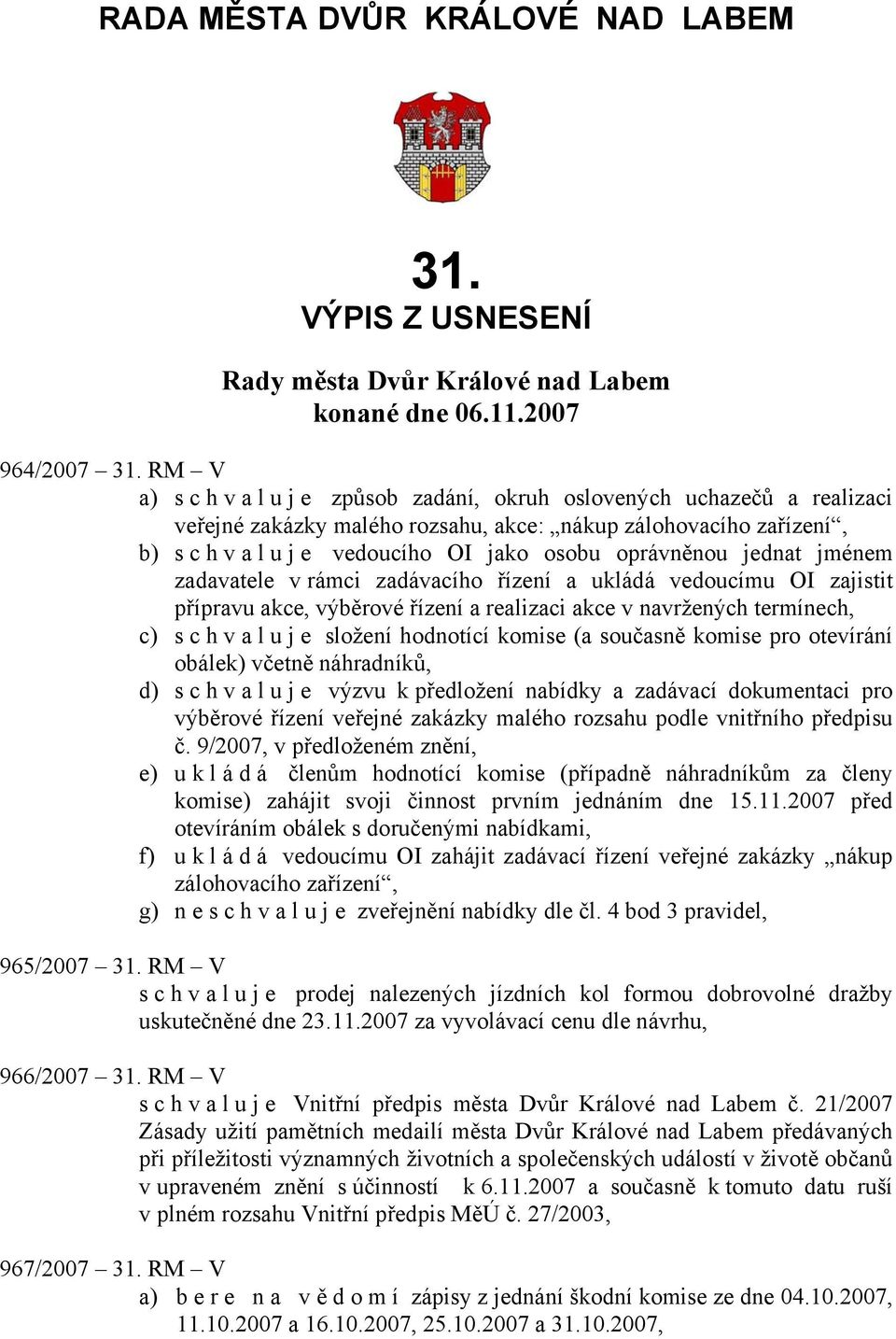 RADA MĚSTA DVŮR KRÁLOVÉ NAD LABEM

31.
VÝPIS Z USNESENÍ

Rady města Dvůr Králové nad Labem
konané dne 06.11.2007

964/2007 – 31. RM – V
a) s c h v a l u j e způsob zadání, okruh oslovených uchazečů a realizaci veřejné zakázky malého rozsahu, akce: „nákup zálohovacího zařízení“,
b) s c h v a l u j e vedoucího OI jako osobu oprávněnou jednat jménem zadavatele v rámci zadávacího řízení a ukládá vedoucímu OI zajistit přípravu akce, výběrové řízení a realizaci akce v navržených termínech,
c) s c h v a l u j e složení hodnotící komise (a současně komise pro otevírání obálek) včetně náhradníků,
d) s c h v a l u j e výzvu k předložení nabídky a zadávací dokumentaci pro výběrové řízení veřejné zakázky malého rozsahu podle vnitřního předpisu č. 9/2007, v předloženém znění,
e) u k l á d á členům hodnotící komise (případně náhradníkům za členy komise) zahájit svoji činnost prvním jednáním dne 15.11.2007 před otevíráním obálek s doručenými nabídkami,
f) u k l á d á vedoucímu OI zahájit zadávací řízení veřejné zakázky „nákup zálohovacího zařízení“,
g) n e s c h v a l u j e zveřejnění nabídky dle čl. 4 bod 3 pravidel,

965/2007 – 31. RM – V
s c h v a l u j e prodej nalezených jízdních kol formou dobrovolné dražby uskutečněné dne 23.11.2007 za vyvolávací cenu dle návrhu,

966/2007 – 31. RM – V
s c h v a l u j e Vnitřní předpis města Dvůr Králové nad Labem č. 21/2007 Zásady užití pamětních medailí města Dvůr Králové nad Labem předávaných při příležitosti významných životních a společenských událostí v životě občanů v upraveném znění s účinností k 6.11.2007 a současně k tomuto datu ruší v plném rozsahu Vnitřní předpis MěÚ č. 27/2003,

967/2007 – 31. RM – V
a) b e r e n a v ě d o m í zápisy z jednání škodní komise ze dne 04.10.2007, 11.10.2007 a 16.10.2007, 25.10.2007 a 31.10.2007,